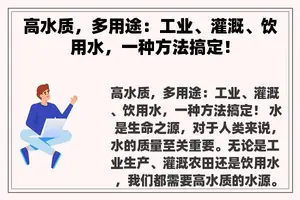 高水质，多用途：工业、灌溉、饮用水，一种方法搞定！

高水质，多用途：工业、灌溉、饮用水，一种方法搞定！ 水是生命之源，对于人类来说，水的质量至关重要。无论是工业生产、灌溉农田还是饮用水，我们都需要高水质的水源。